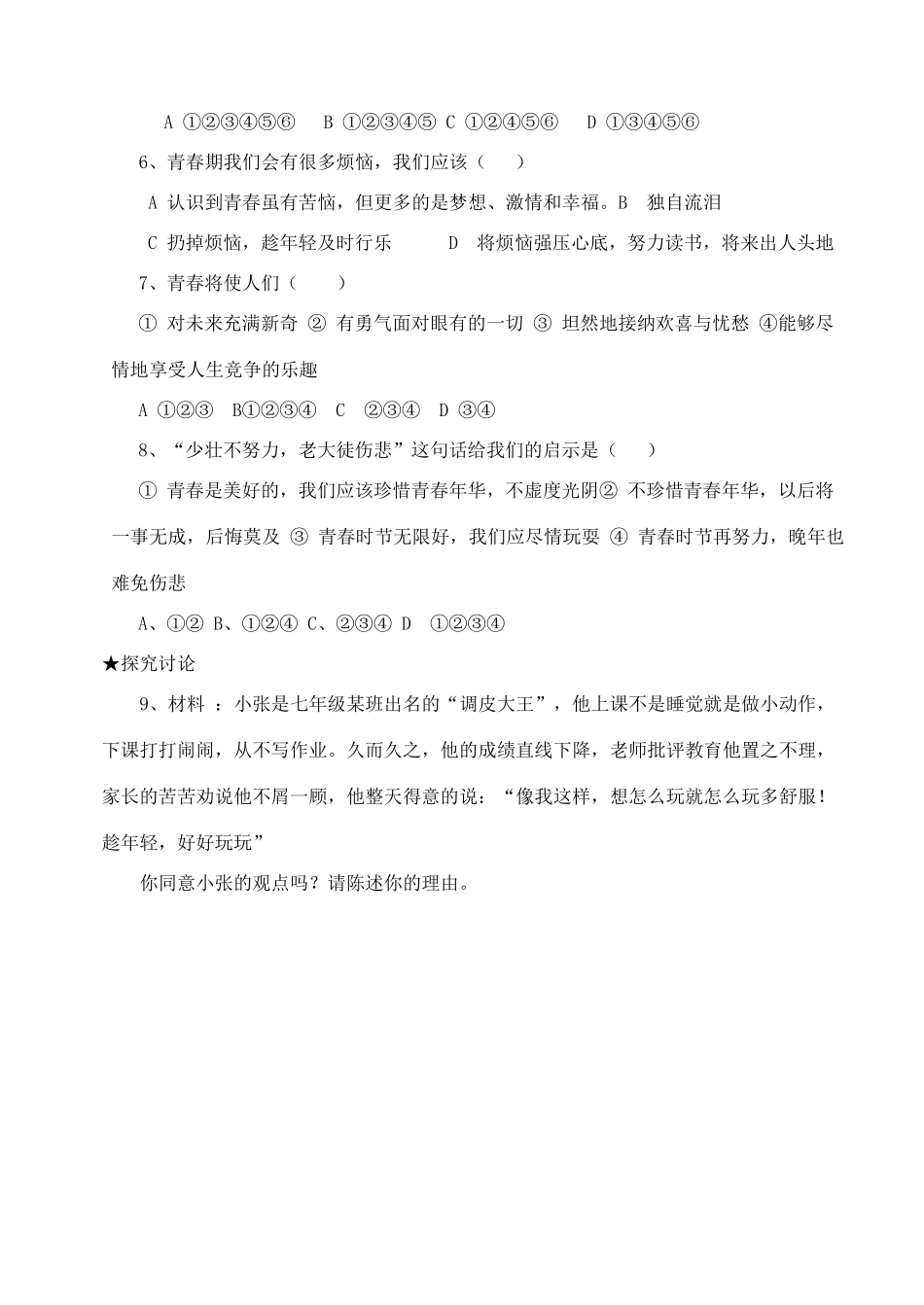 A ①②③④⑤⑥　B ①②③④⑤ C ①②④⑤⑥　D ①③④⑤⑥

6、青春期我们会有很多烦恼，我们应该（　）

A 认识到青春虽有苦恼，但更多的是梦想、激情和幸福。B　独自流泪

C 扔掉烦恼，趁年轻及时行乐　　D　将烦恼强压心底，努力读书，将来出人头地

7、青春将使人们（　）

① 对未来充满新奇 ② 有勇气面对眼有的一切 ③ 坦然地接纳欢喜与忧愁 ④能够尽情地享受人生竞争的乐趣

A ①②③　B①②③④　C　②③④　D ③④

8、“少壮不努力，老大徒伤悲”这句话给我们的启示是（　）

① 青春是美好的，我们应该珍惜青春年华，不虚度光阴② 不珍惜青春年华，以后将一事无成，后悔莫及 ③ 青春时节无限好，我们应尽情玩耍 ④ 青春时节再努力，晚年也难免伤悲

A、①② B、①②④ C、②③④ D　①②③④

★探究讨论

9、材料 ：小张是七年级某班出名的“调皮大王”，他上课不是睡觉就是做小动作，下课打打闹闹，从不写作业。久而久之，他的成绩直线下降，老师批评教育他置之不理，家长的苦苦劝说他不屑一顾，他整天得意的说：“像我这样，想怎么玩就怎么玩多舒服！趁年轻，好好玩玩”

你同意小张的观点吗？请陈述你的理由。